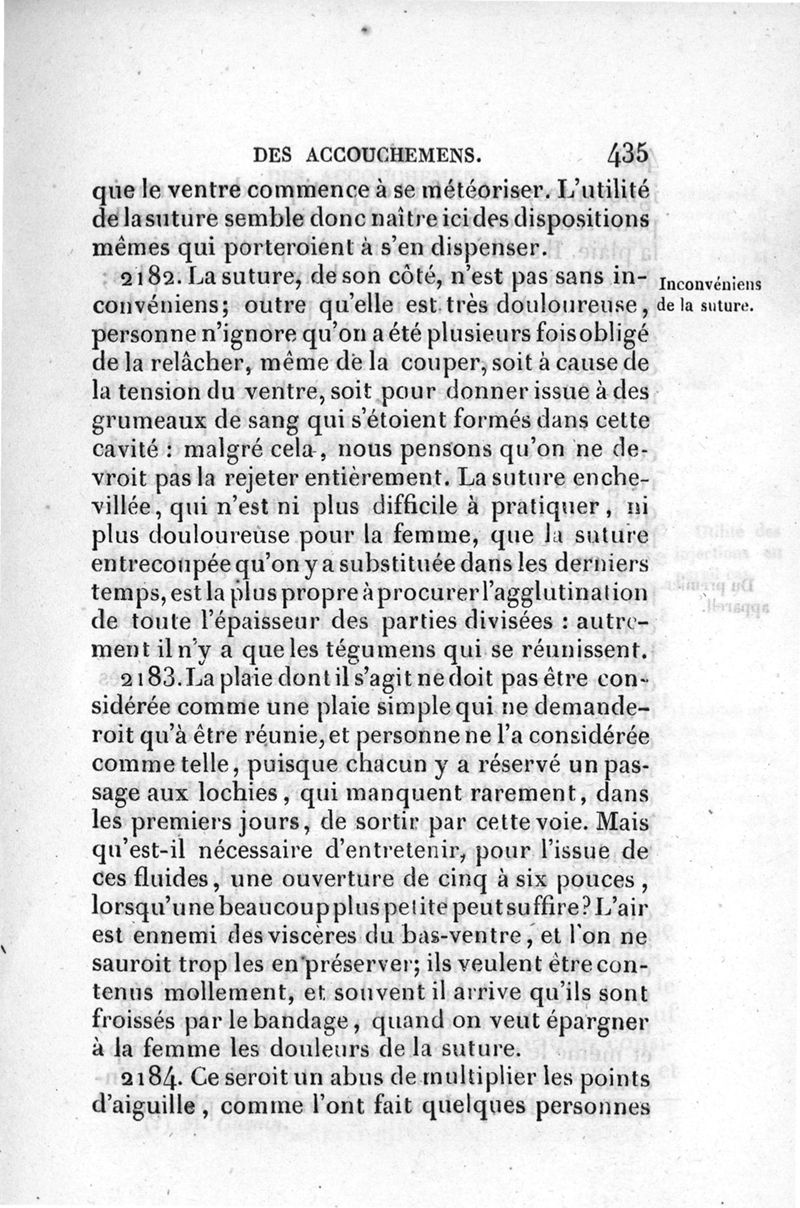 DES ACCOUCHEMENS. 435

que le ventre commence à se météoriser. L'utilité de la suture semble donc naître ici des dispositions mêmes qui porteroient à s'en dispenser.

2182. La suture, de son côté, n'est pas sans inconvéniens; outre qu'elle est très douloureuse, personne n'ignore qu'on a été plusieurs fois obligé de la relâcher, même de la couper, soit à cause de la tension du ventre, soit pour donner issue à des grumeaux de sang qui s'étoient formés dans cette cavité : malgré cela, nous pensons qu'on ne devroit pas la rejeter entièrement. La suture enchevillée, qui n'est ni plus difficile à pratiquer, ni plus douloureuse pour la femme, que la suture entrecoupée qu'on y a substituée dans les derniers temps, est la plus propre à procurer l'agglutination de toute l'épaisseur des parties divisées : autrement il n'y a que les tégumens qui se réunissent.

Inconvéniens de la suture.

2183. La plaie dont il s'agit ne doit pas être considérée comme une plaie simple qui ne demanderoit qu'à être réunie, et personne ne l'a considérée comme telle, puisque chacun y a réservé un passage aux lochies, qui manquent rarement, dans les premiers jours, de sortir par cette voie. Mais qu'est-il nécessaire d'entretenir, pour l'issue de ces fluides, une ouverture de cinq à six pouces, lorsqu'une beaucoup plus petite peut suffire? L'air est ennemi des viscères du bas-ventre, et l'on ne sauroit trop les en préserver; ils veulent être contenus mollement, et souvent il arrive qu'ils sont froissés par le bandage, quand on veut épargner à la femme les douleurs de la suture.

2184. Ce seroit un abus de multiplier les points d'aiguille, comme l'ont fait quelques personnes